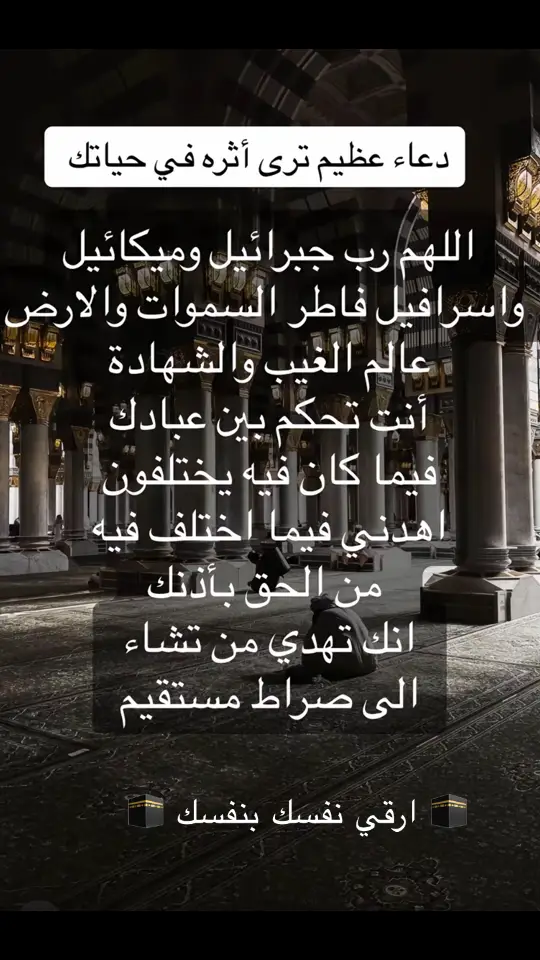 دعاء عظيم ترى أثره في حياتك

اللهم رب جبرائيل وميكائيل
واسرافيل فاطر السموات والارض
عالم الغيب والشهادة
أنت تحكم بين عبادك
فيما كان فيه يختلفون
اهدني فيما اختلف فيه
من الحق بأذنك
انك تهدي من تشاء
الى صراط مستقيم

🕋 ارقي نفسك بنفسك 🕋